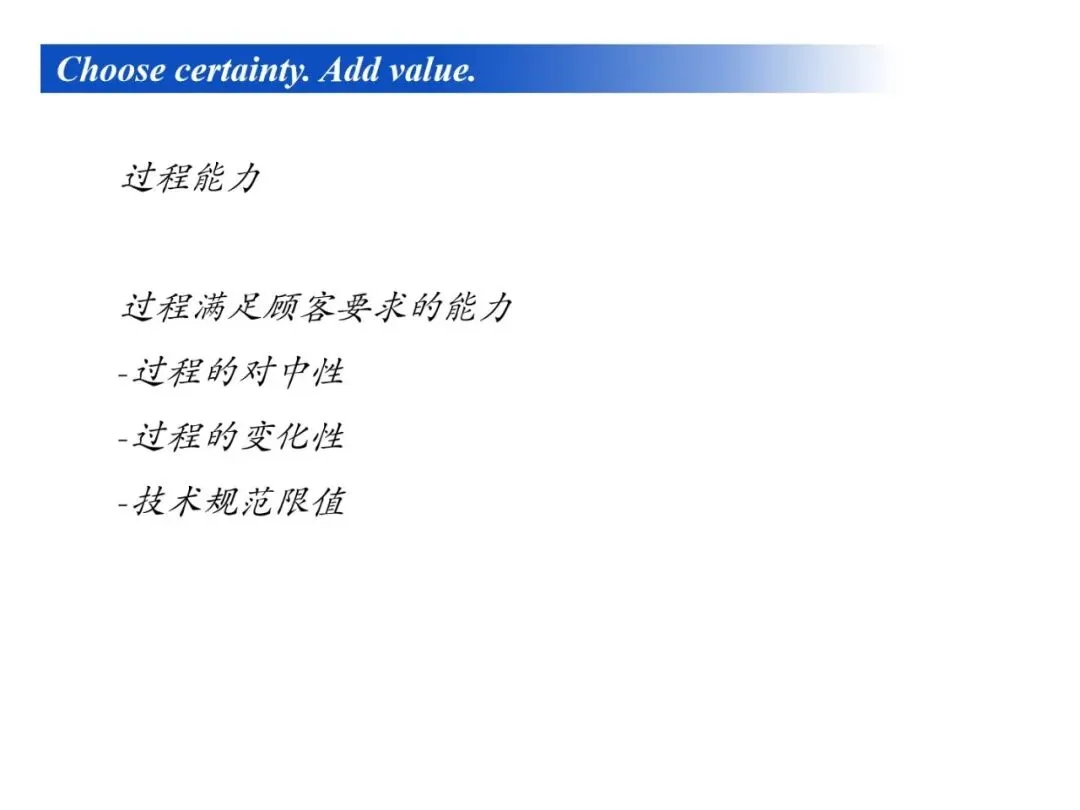 Choose certainty. Add value.

过程能力

过程满足顾客要求的能力

-过程的对中性

-过程的变化性

-技术规范限值